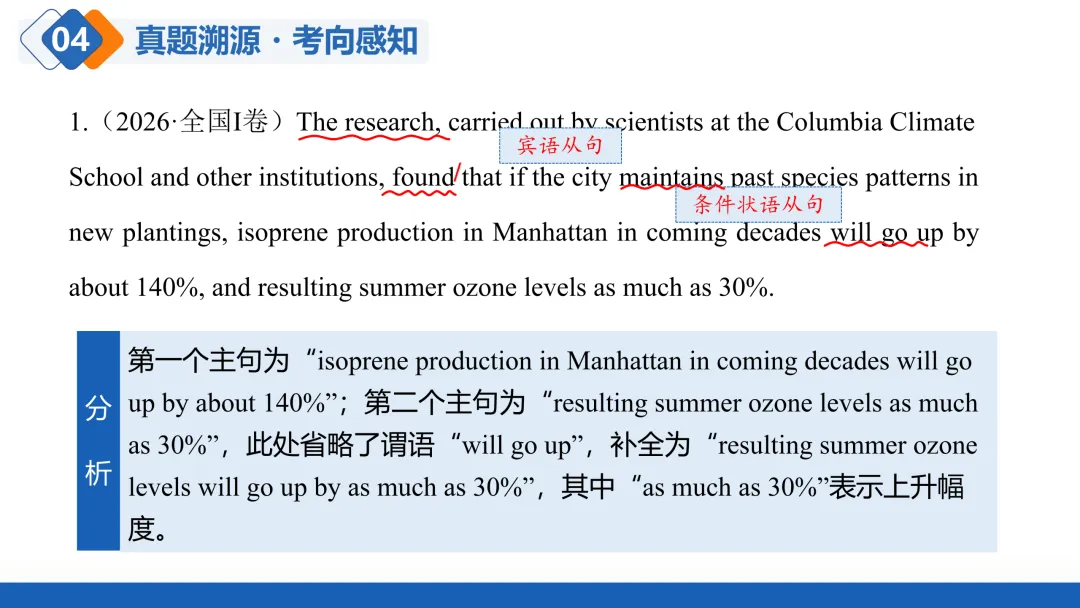 04 真题溯源·考向感知

1.（2026·全国I卷）The research, carried out by scientists at the Columbia Climate School and other institutions, found that if the city maintains past species patterns in new plantings, isoprene production in Manhattan in coming decades will go up by about 140%, and resulting summer ozone levels as much as 30%.

宾语从句

条件状语从句

分析

第一个主句为“isoprene production in Manhattan in coming decades will go up by about 140%”；第二个主句为“resulting summer ozone levels as much as 30%”，此处省略了谓语“will go up”，补全为“resulting summer ozone levels will go up by as much as 30%”，其中“as much as 30%”表示上升幅度。